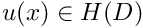 $u(x) \in H(D)$